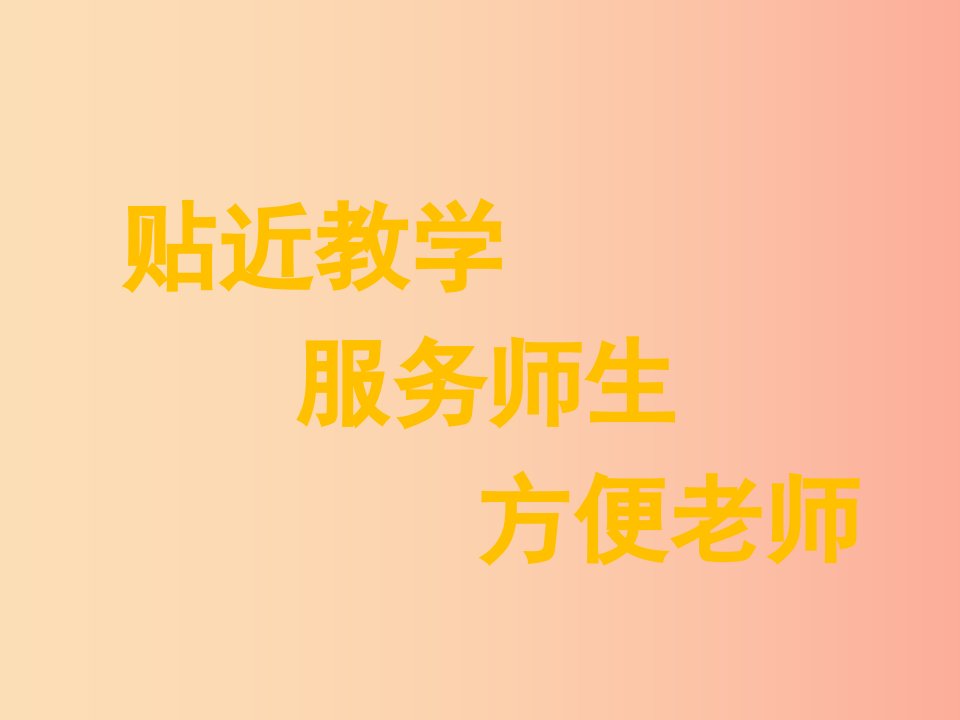 贴近教学

服务师生

方便老师